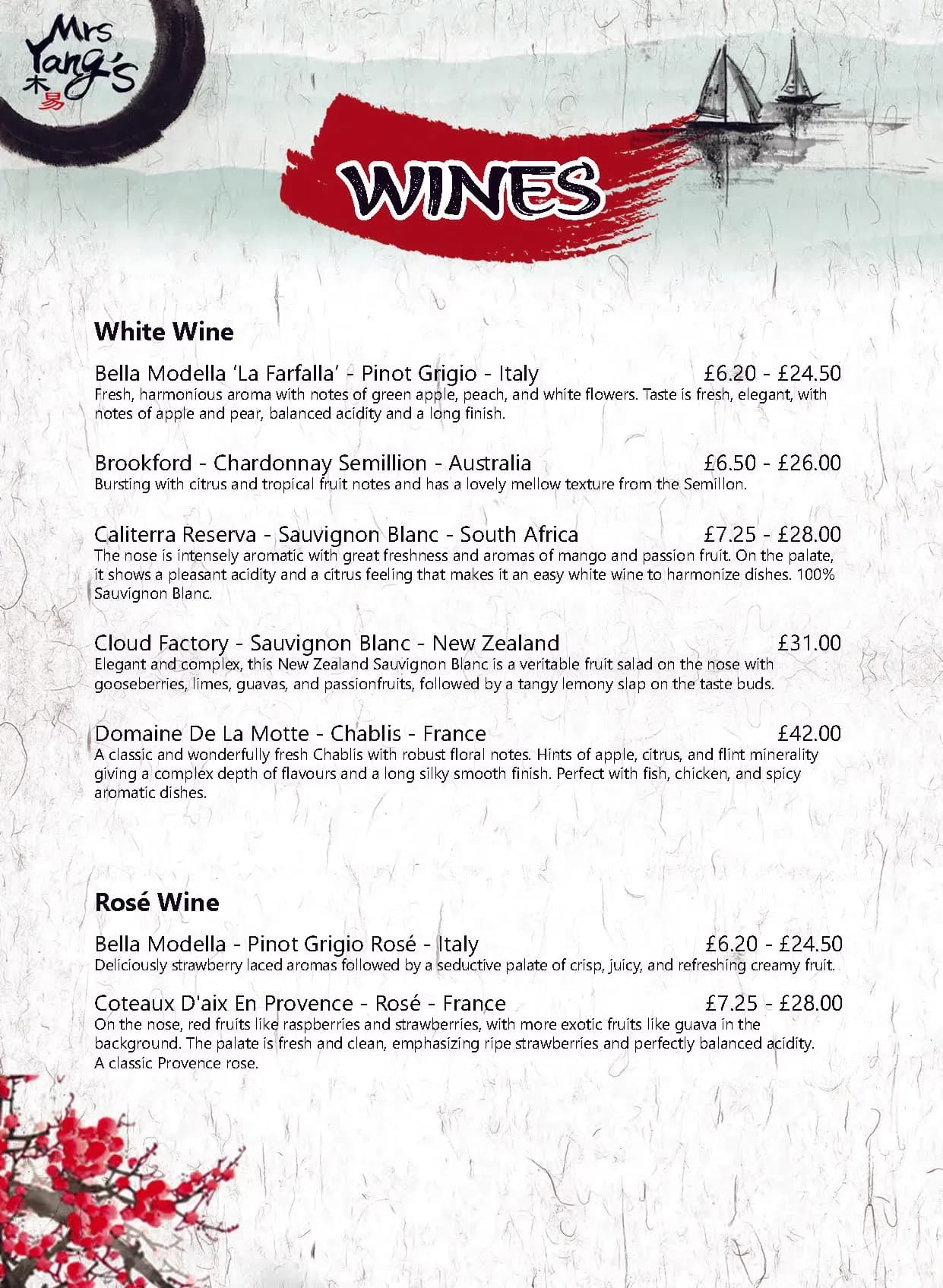 Mrs Yang's
木易

WINES

White Wine

Bella Modella 'La Farfalla' - Pinot Grigio - Italy £6.20 - £24.50
Fresh, harmonious aroma with notes of green apple, peach, and white flowers. Taste is fresh, elegant, with notes of apple and pear, balanced acidity and a long finish.

Brookford - Chardonnay Semillion - Australia £6.50 - £26.00
Bursting with citrus and tropical fruit notes and has a lovely mellow texture from the Semillon.

Caliterra Reserva - Sauvignon Blanc - South Africa £7.25 - £28.00
The nose is intensely aromatic with great freshness and aromas of mango and passion fruit. On the palate, it shows a pleasant acidity and a citrus feeling that makes it an easy white wine to harmonize dishes. 100% Sauvignon Blanc.

Cloud Factory - Sauvignon Blanc - New Zealand £31.00
Elegant and complex, this New Zealand Sauvignon Blanc is a veritable fruit salad on the nose with gooseberries, limes, guavas, and passionfruits, followed by a tangy lemony slap on the taste buds.

Domaine De La Motte - Chablis - France £42.00
A classic and wonderfully fresh Chablis with robust floral notes. Hints of apple, citrus, and flint minerality giving a complex depth of flavours and a long silky smooth finish. Perfect with fish, chicken, and spicy aromatic dishes.

Rosé Wine

Bella Modella - Pinot Grigio Rosé - Italy £6.20 - £24.50
Deliciously strawberry laced aromas followed by a seductive palate of crisp, juicy, and refreshing creamy fruit.

Coteaux D'aix En Provence - Rosé - France £7.25 - £28.00
On the nose, red fruits like raspberries and strawberries, with more exotic fruits like guava in the background. The palate is fresh and clean, emphasizing ripe strawberries and perfectly balanced acidity. A classic Provence rose.